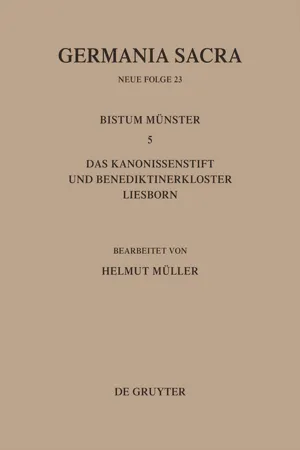 GERMANIA SACRA

NEUE FOLGE 23

BISTUM MÜNSTER

5

DAS KANONISSENSTIFT UND BENEDIKTINERKLOSTER LIESBORN

BEARBEITET VON

HELMUT MÜLLER

DE GRUYTER